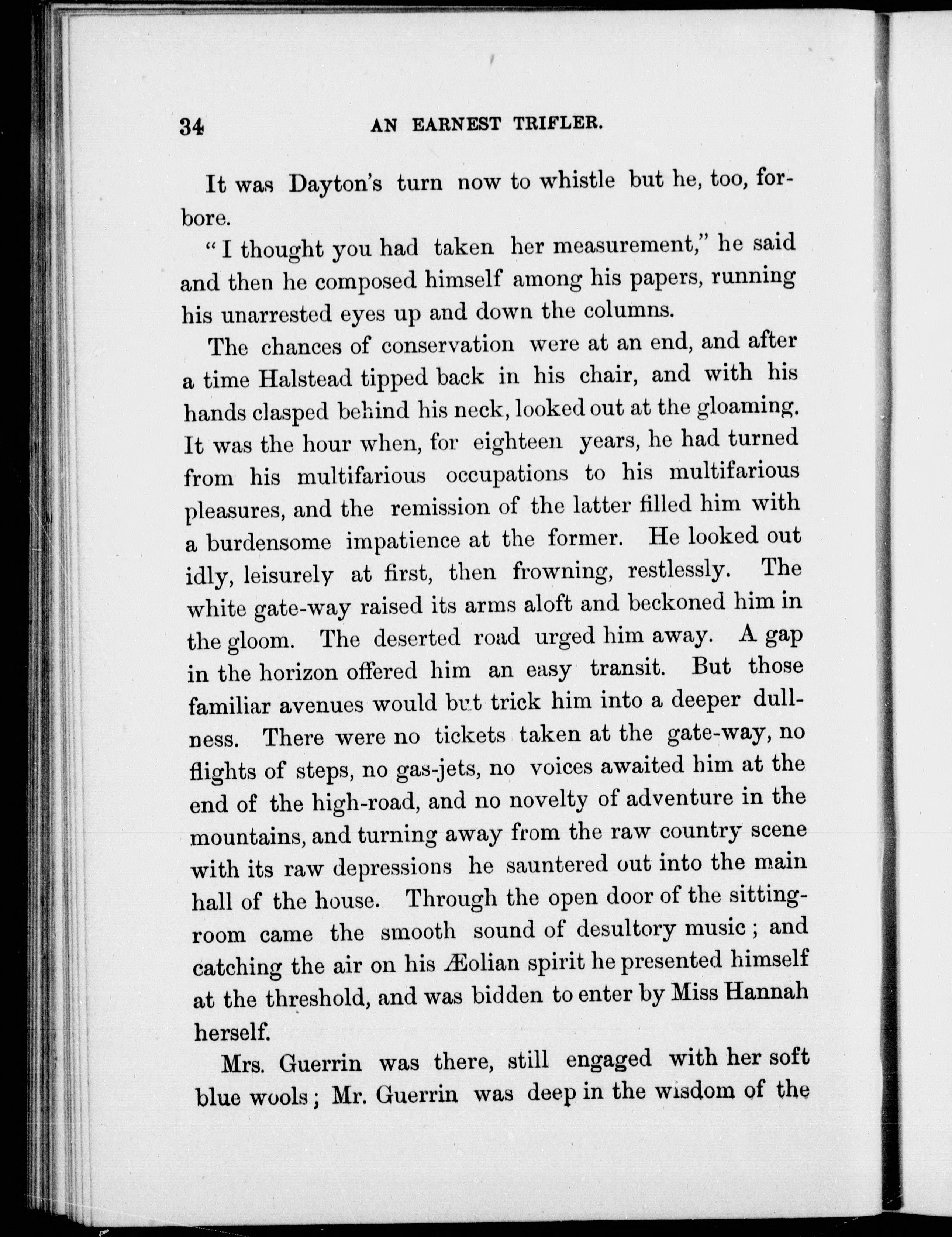 34 AN EARNEST TRIFLER.

It was Dayton's turn now to whistle but he, too, forbore.

"I thought you had taken her measurement," he said and then he composed himself among his papers, running his unarrested eyes up and down the columns.

The chances of conservation were at an end, and after a time Halstead tipped back in his chair, and with his hands clasped behind his neck, looked out at the gloaming. It was the hour when, for eighteen years, he had turned from his multifarious occupations to his multifarious pleasures, and the remission of the latter filled him with a burdensome impatience at the former. He looked out idly, leisurely at first, then frowning, restlessly. The white gate-way raised its arms aloft and beckoned him in the gloom. The deserted road urged him away. A gap in the horizon offered him an easy transit. But those familiar avenues would but trick him into a deeper dullness. There were no tickets taken at the gate-way, no flights of steps, no gas-jets, no voices awaited him at the end of the high-road, and no novelty of adventure in the mountains, and turning away from the raw country scene with its raw depressions he sauntered out into the main hall of the house. Through the open door of the sitting-room came the smooth sound of desultory music; and catching the air on his Æolian spirit he presented himself at the threshold, and was bidden to enter by Miss Hannah herself.

Mrs. Guerrin was there, still engaged with her soft blue wools; Mr. Guerrin was deep in the wisdom of the